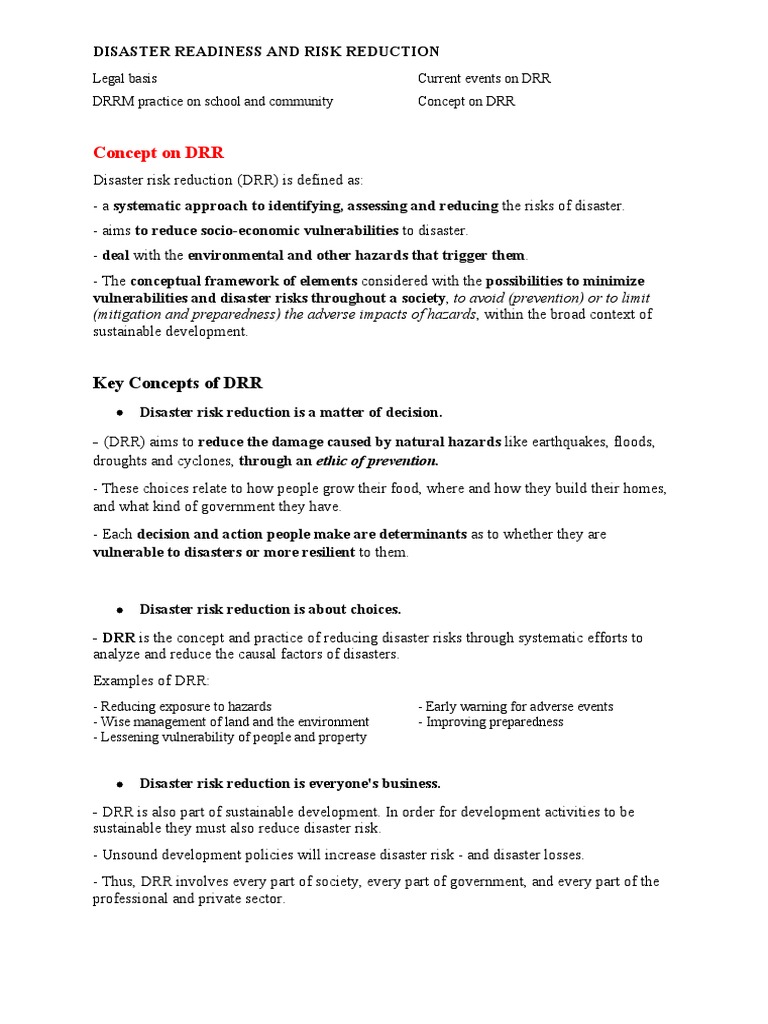 DISASTER READINESS AND RISK REDUCTION

Legal basis
DRRM practice on school and community

Current events on DRR
Concept on DRR

Concept on DRR

Disaster risk reduction (DRR) is defined as:

- a systematic approach to identifying, assessing and reducing the risks of disaster.

- aims to reduce socio-economic vulnerabilities to disaster.

- deal with the environmental and other hazards that trigger them.

- The conceptual framework of elements considered with the possibilities to minimize vulnerabilities and disaster risks throughout a society, to avoid (prevention) or to limit (mitigation and preparedness) the adverse impacts of hazards, within the broad context of sustainable development.

Key Concepts of DRR

• Disaster risk reduction is a matter of decision.

– (DRR) aims to reduce the damage caused by natural hazards like earthquakes, floods, droughts and cyclones, through an ethic of prevention.

- These choices relate to how people grow their food, where and how they build their homes, and what kind of government they have.

- Each decision and action people make are determinants as to whether they are vulnerable to disasters or more resilient to them.

• Disaster risk reduction is about choices.

- DRR is the concept and practice of reducing disaster risks through systematic efforts to analyze and reduce the causal factors of disasters.

Examples of DRR:

- Reducing exposure to hazards
- Wise management of land and the environment
- Lessening vulnerability of people and property

- Early warning for adverse events
- Improving preparedness

• Disaster risk reduction is everyone's business.

- DRR is also part of sustainable development. In order for development activities to be sustainable they must also reduce disaster risk.

- Unsound development policies will increase disaster risk - and disaster losses.

- Thus, DRR involves every part of society, every part of government, and every part of the professional and private sector.